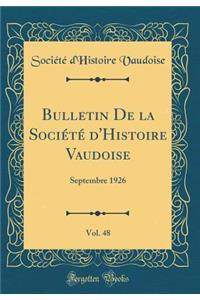 Société d'Histoire Vaudoise

Bulletin De la Société d'Histoire Vaudoise

Septembre 1926

Vol. 48

Forgotten Books